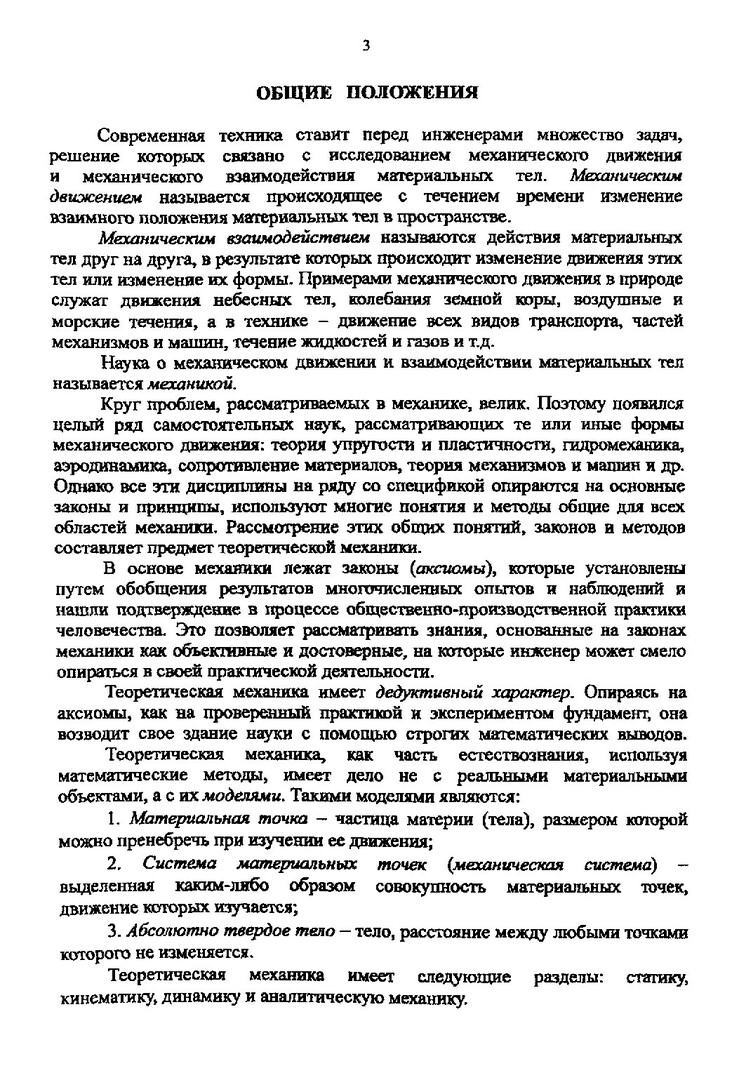 3

ОБЩИЕ ПОЛОЖЕНИЯ

Современная техника ставит перед инженерами множество задач, решение которых связано с исследованием механического движения и механического взаимодействия материальных тел. Механическим движением называется происходящее с течением времени изменение взаимного положения материальных тел в пространстве.

Механическим взаимодействием называются действия материальных тел друг на друга, в результате которых происходит изменение движения этих тел или изменение их формы. Примерами механического движения в природе служат движения небесных тел, колебания земной коры, воздушные и морские течения, а в технике – движение всех видов транспорта, частей механизмов и машин, течение жидкостей и газов и т.д.

Наука о механическом движении и взаимодействии материальных тел называется механикой.

Круг проблем, рассматриваемых в механике, велик. Поэтому появился целый ряд самостоятельных наук, рассматривающих те или иные формы механического движения: теория упругости и пластичности, гидромеханика, аэродинамика, сопротивление материалов, теория механизмов и машин и др. Однако все эти дисциплины на ряду со спецификой опираются на основные законы и принципы, используют многие понятия и методы общие для всех областей механики. Рассмотрение этих общих понятий, законов и методов составляет предмет теоретической механики.

В основе механики лежат законы (аксиомы), которые установлены путем обобщения результатов многочисленных опытов и наблюдений и нашли подтверждение в процессе общественно-производственной практики человечества. Это позволяет рассматривать знания, основанные на законах механики как объективные и достоверные, на которые инженер может смело опираться в своей практической деятельности.

Теоретическая механика имеет дедуктивный характер. Опираясь на аксиомы, как на проверенный практикой и экспериментом фундамент, она возводит свое здание науки с помощью строгих математических выводов.

Теоретическая механика, как часть естествознания, используя математические методы, имеет дело не с реальными материальными объектами, а с их моделями. Такими моделями являются:

1. Материальная точка – частица материи (тела), размером которой можно пренебречь при изучении ее движения;

2. Система материальных точек (механическая система) – выделенная каким-либо образом совокупность материальных точек, движение которых изучается;

3. Абсолютно твердое тело – тело, расстояние между любыми точками которого не изменяется.

Теоретическая механика имеет следующие разделы: статику, кинематику, динамику и аналитическую механику.